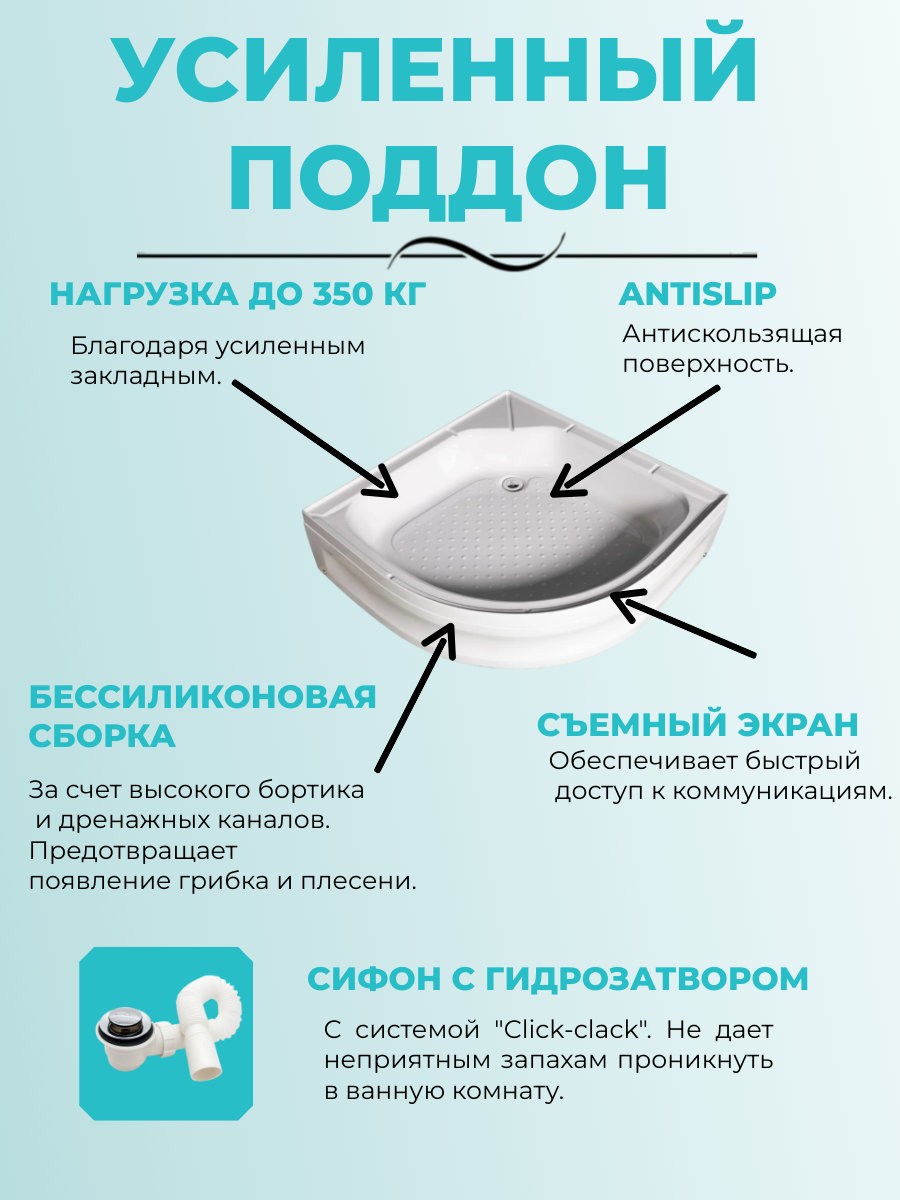 УСИЛЕННЫЙ ПОДДОН

НАГРУЗКА ДО 350 КГ

Благодаря усиленным закладным.

ANTISLIP

Антискользящая поверхность.

БЕССИЛИКОНОВАЯ СБОРКА

За счет высокого бортика и дренажных каналов. Предотвращает появление грибка и плесени.

СЪЕМНЫЙ ЭКРАН

Обеспечивает быстрый доступ к коммуникациям.

СИФОН С ГИДРОЗАТВОРОМ

С системой "Click-clack". Не дает неприятным запахам проникнуть в ванную комнату.